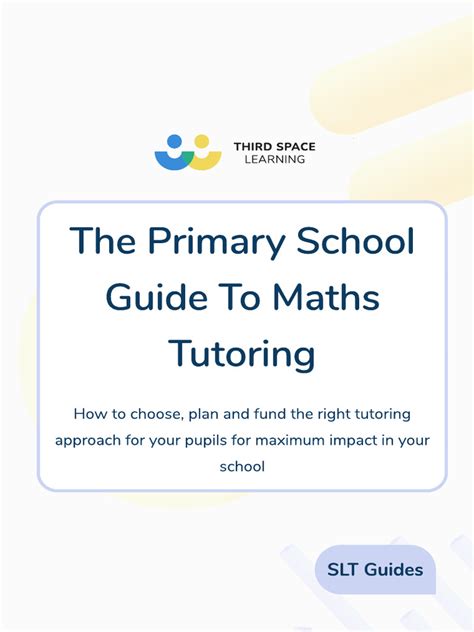 THIRD SPACE LEARNING

The Primary School Guide To Maths Tutoring

How to choose, plan and fund the right tutoring approach for your pupils for maximum impact in your school

SLT Guides